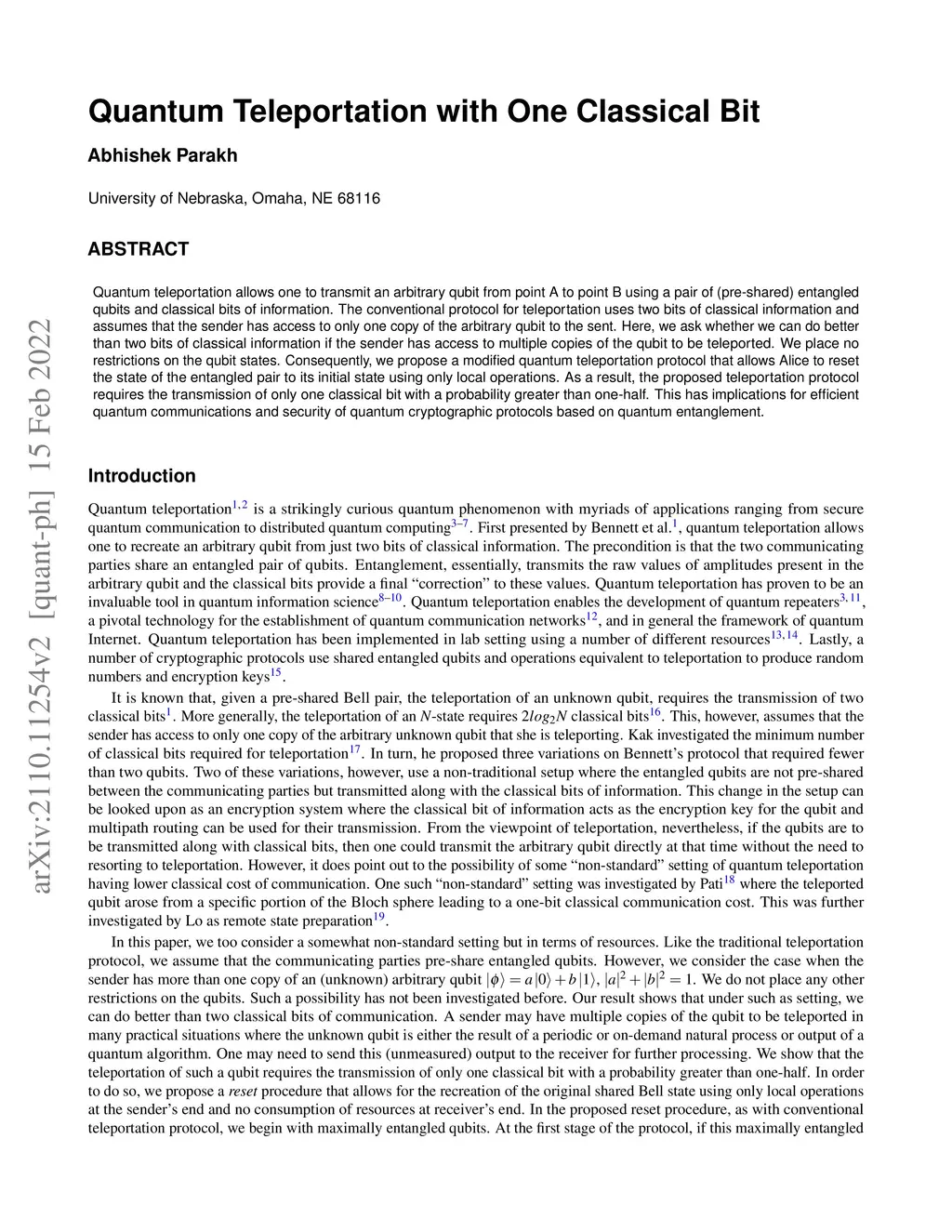 arXiv:2110.11254v2 [quant-ph] 15 Feb 2022

Quantum Teleportation with One Classical Bit

Abhishek Parakh

University of Nebraska, Omaha, NE 68116

ABSTRACT

Quantum teleportation allows one to transmit an arbitrary qubit from point A to point B using a pair of (pre-shared) entangled qubits and classical bits of information. The conventional protocol for teleportation uses two bits of classical information and assumes that the sender has access to only one copy of the arbitrary qubit to the sent. Here, we ask whether we can do better than two bits of classical information if the sender has access to multiple copies of the qubit to be teleported. We place no restrictions on the qubit states. Consequently, we propose a modified quantum teleportation protocol that allows Alice to reset the state of the entangled pair to its initial state using only local operations. As a result, the proposed teleportation protocol requires the transmission of only one classical bit with a probability greater than one-half. This has implications for efficient quantum communications and security of quantum cryptographic protocols based on quantum entanglement.

Introduction

Quantum teleportation$^{1,2}$ is a strikingly curious quantum phenomenon with myriads of applications ranging from secure quantum communication to distributed quantum computing$^{3–7}$. First presented by Bennett et al.$^{1}$, quantum teleportation allows one to recreate an arbitrary qubit from just two bits of classical information. The precondition is that the two communicating parties share an entangled pair of qubits. Entanglement, essentially, transmits the raw values of amplitudes present in the arbitrary qubit and the classical bits provide a final “correction” to these values. Quantum teleportation has proven to be an invaluable tool in quantum information science$^{8–10}$. Quantum teleportation enables the development of quantum repeaters$^{3,11}$, a pivotal technology for the establishment of quantum communication networks$^{12}$, and in general the framework of quantum Internet. Quantum teleportation has been implemented in lab setting using a number of different resources$^{13,14}$. Lastly, a number of cryptographic protocols use shared entangled qubits and operations equivalent to teleportation to produce random numbers and encryption keys$^{15}$.

It is known that, given a pre-shared Bell pair, the teleportation of an unknown qubit, requires the transmission of two classical bits$^{1}$. More generally, the teleportation of an $N$-state requires $2log_2N$ classical bits$^{16}$. This, however, assumes that the sender has access to only one copy of the arbitrary unknown qubit that she is teleporting. Kak investigated the minimum number of classical bits required for teleportation$^{17}$. In turn, he proposed three variations on Bennett’s protocol that required fewer than two qubits. Two of these variations, however, use a non-traditional setup where the entangled qubits are not pre-shared between the communicating parties but transmitted along with the classical bits of information. This change in the setup can be looked upon as an encryption system where the classical bit of information acts as the encryption key for the qubit and multipath routing can be used for their transmission. From the viewpoint of teleportation, nevertheless, if the qubits are to be transmitted along with classical bits, then one could transmit the arbitrary qubit directly at that time without the need to resorting to teleportation. However, it does point out to the possibility of some “non-standard” setting of quantum teleportation having lower classical cost of communication. One such “non-standard” setting was investigated by Pati$^{18}$ where the teleported qubit arose from a specific portion of the Bloch sphere leading to a one-bit classical communication cost. This was further investigated by Lo as remote state preparation$^{19}$.

In this paper, we too consider a somewhat non-standard setting but in terms of resources. Like the traditional teleportation protocol, we assume that the communicating parties pre-share entangled qubits. However, we consider the case when the sender has more than one copy of an (unknown) arbitrary qubit $|\phi\rangle = a|0\rangle + b|1\rangle$, $|a|^2 + |b|^2 = 1$. We do not place any other restrictions on the qubits. Such a possibility has not been investigated before. Our result shows that under such as setting, we can do better than two classical bits of communication. A sender may have multiple copies of the qubit to be teleported in many practical situations where the unknown qubit is either the result of a periodic or on-demand natural process or output of a quantum algorithm. One may need to send this (unmeasured) output to the receiver for further processing. We show that the teleportation of such a qubit requires the transmission of only one classical bit with a probability greater than one-half. In order to do so, we propose a reset procedure that allows for the recreation of the original shared Bell state using only local operations at the sender’s end and no consumption of resources at receiver’s end. In the proposed reset procedure, as with conventional teleportation protocol, we begin with maximally entangled qubits. At the first stage of the protocol, if this maximally entangled